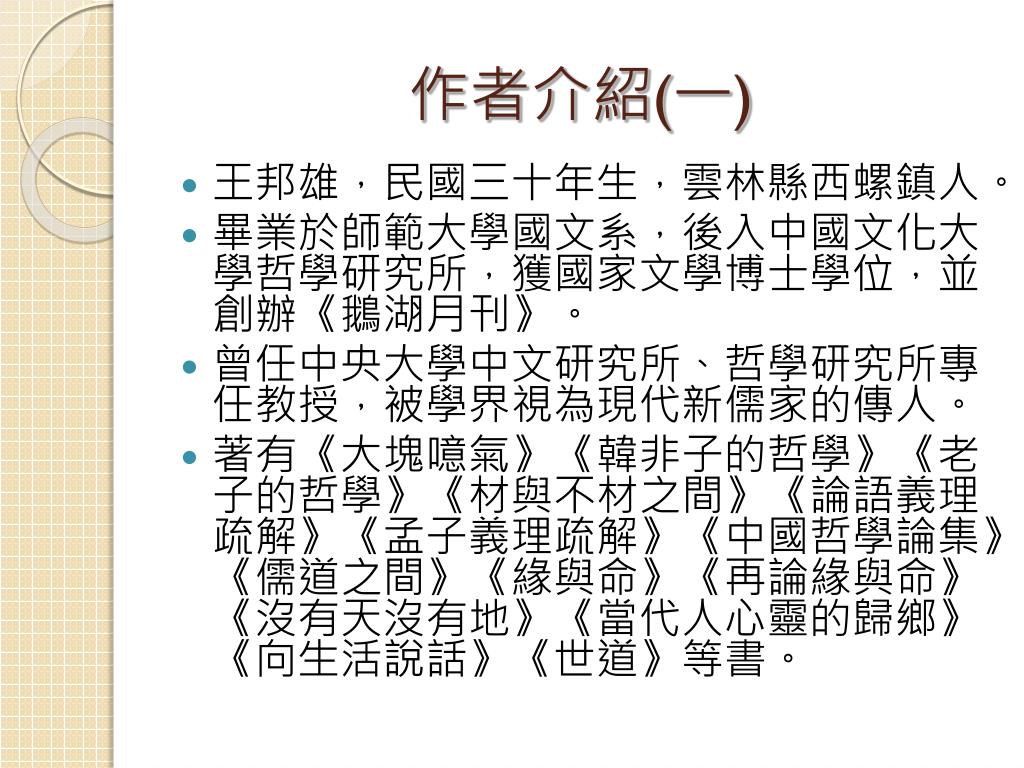 作者介紹(一)

王邦雄，民國三十年生，雲林縣西螺鎮人。

畢業於師範大學國文系，後入中國文化大學哲學研究所，獲國家文學博士學位，並創辦《鵝湖月刊》。

曾任中央大學中文研究所、哲學研究所專任教授，被學界視為現代新儒家的傳人。

著有《大塊噫氣》《韓非子的哲學》《老子的哲學》《材與不材之間》《論語義理疏解》《孟子義理疏解》《中國哲學論集》《儒道之間》《緣與命》《再論緣與命》《沒有天沒有地》《當代人心靈的歸鄉》《向生活說話》《世道》等書。